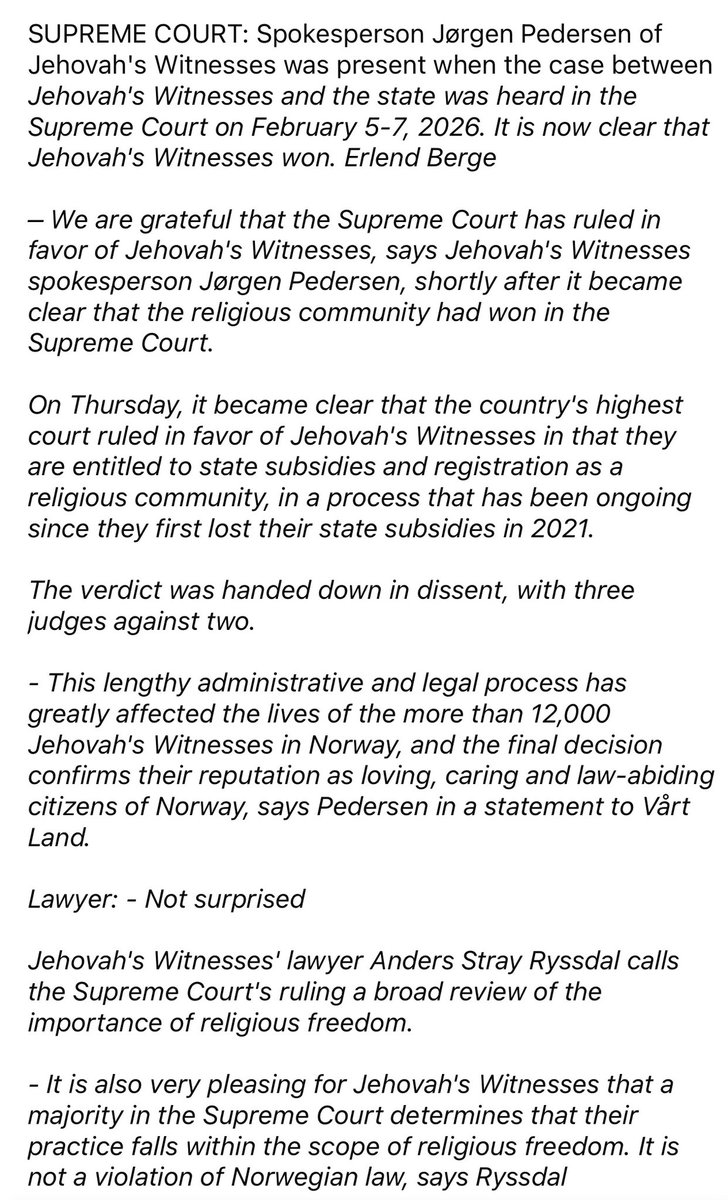 SUPREME COURT: Spokesperson Jørgen Pedersen of Jehovah's Witnesses was present when the case between Jehovah's Witnesses and the state was heard in the Supreme Court on February 5-7, 2026. It is now clear that Jehovah's Witnesses won. Erlend Berge

– We are grateful that the Supreme Court has ruled in favor of Jehovah's Witnesses, says Jehovah's Witnesses spokesperson Jørgen Pedersen, shortly after it became clear that the religious community had won in the Supreme Court.

On Thursday, it became clear that the country's highest court ruled in favor of Jehovah's Witnesses in that they are entitled to state subsidies and registration as a religious community, in a process that has been ongoing since they first lost their state subsidies in 2021.

The verdict was handed down in dissent, with three judges against two.

- This lengthy administrative and legal process has greatly affected the lives of the more than 12,000 Jehovah's Witnesses in Norway, and the final decision confirms their reputation as loving, caring and law-abiding citizens of Norway, says Pedersen in a statement to Vårt Land.

Lawyer: - Not surprised

Jehovah's Witnesses' lawyer Anders Stray Ryssdal calls the Supreme Court's ruling a broad review of the importance of religious freedom.

- It is also very pleasing for Jehovah's Witnesses that a majority in the Supreme Court determines that their practice falls within the scope of religious freedom. It is not a violation of Norwegian law, says Ryssdal